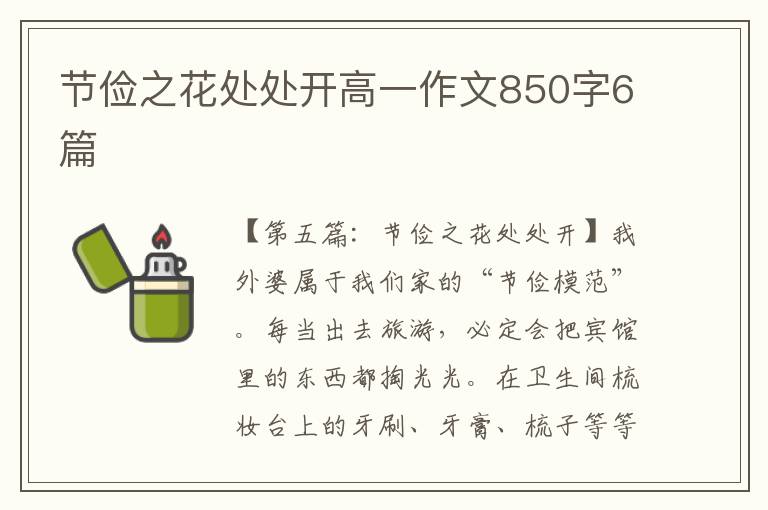 节俭之花处处开高一作文850字6篇

【第五篇：节俭之花处处开】我外婆属于我们家的“节俭模范”。每当出去旅游，必定会把宾馆里的东西都掏光光。在卫生间梳妆台上的牙刷、牙膏、梳子等等